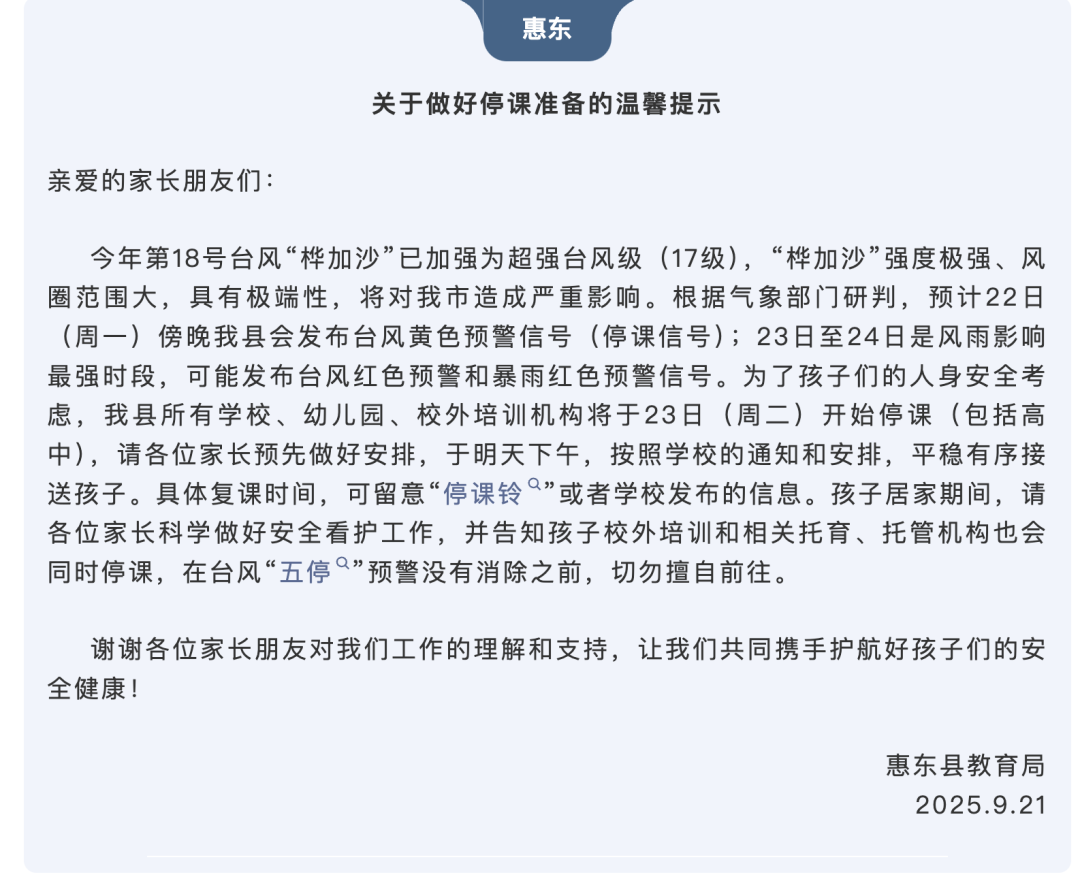 惠东

关于做好停课准备的温馨提示

亲爱的家长朋友们：

今年第18号台风“桦加沙”已加强为超强台风级（17级），“桦加沙”强度极强、风圈范围大，具有极端性，将对我市造成严重影响。根据气象部门研判，预计22日（周一）傍晚我县会发布台风黄色预警信号（停课信号）；23日至24日是风雨影响最强时段，可能发布台风红色预警和暴雨红色预警信号。为了孩子们的人身安全考虑，我县所有学校、幼儿园、校外培训机构将于23日（周二）开始停课（包括高中），请各位家长预先做好安排，于明天下午，按照学校的通知和安排，平稳有序接送孩子。具体复课时间，可留意“停课铃”或者学校发布的信息。孩子居家期间，请各位家长科学做好安全看护工作，并告知孩子校外培训和相关托育、托管机构也会同时停课，在台风“五停”预警没有消除之前，切勿擅自前往。

谢谢各位家长朋友对我们工作的理解和支持，让我们共同携手护航好孩子们的安全健康！

惠东县教育局
2025.9.21